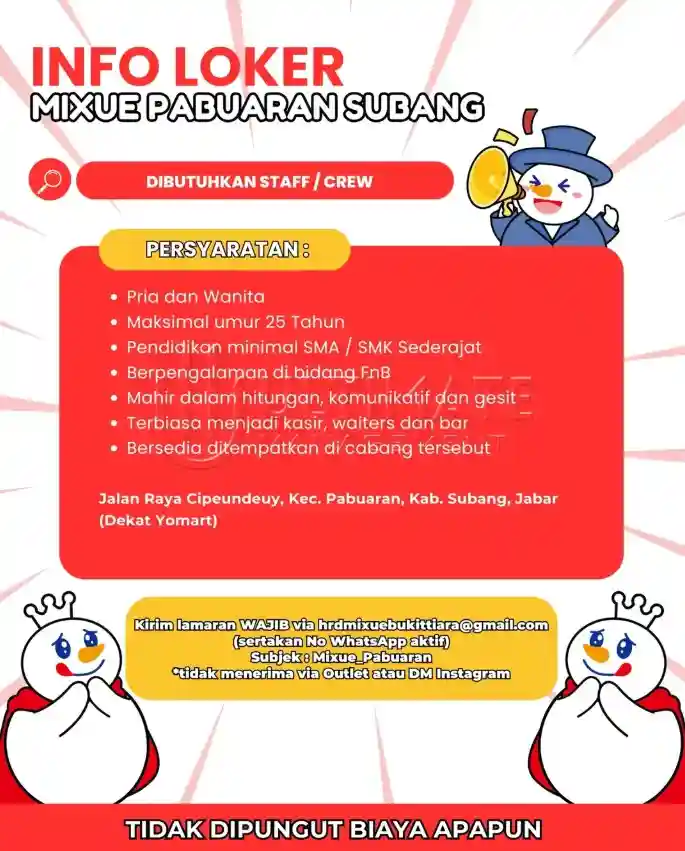 INFO LOKER
MIXUE PABUARAN SUBANG

DIBUTUHKAN STAFF / CREW

PERSYARATAN :

• Pria dan Wanita
• Maksimal umur 25 Tahun
• Pendidikan minimal SMA / SMK Sederajat
• Berpengalaman di bidang FnB
• Mahir dalam hitungan, komunikatif dan gesit
• Terbiasa menjadi kasir, waiters dan bar
• Bersedia ditempatkan di cabang tersebut

Jalan Raya Cipeundeuy, Kec. Pabuaran, Kab. Subang, Jabar (Dekat Yomart)

Kirim lamaran WAJIB via hrdmixuebukittiara@gmail.com
(sertakan No WhatsApp aktif)
Subjek : Mixue_Pabuaran
*tidak menerima via Outlet atau DM Instagram

TIDAK DIPUNGUT BIAYA APAPUN